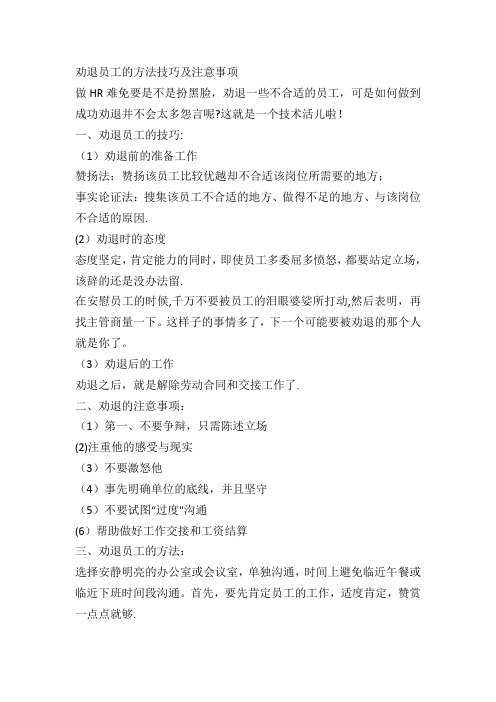 劝退员工的方法技巧及注意事项

做 HR 难免要是不是扮黑脸，劝退一些不合适的员工，可是如何做到成功劝退并不会太多怨言呢?这就是一个技术活儿啦！

一、劝退员工的技巧:

（1）劝退前的准备工作

赞扬法：赞扬该员工比较优越却不合适该岗位所需要的地方；

事实论证法：搜集该员工不合适的地方、做得不足的地方、与该岗位不合适的原因.

(2）劝退时的态度

态度坚定，肯定能力的同时，即使员工多委屈多愤怒，都要站定立场，该辞的还是没办法留.

在安慰员工的时候,千万不要被员工的泪眼婆娑所打动,然后表明，再找主管商量一下。这样子的事情多了，下一个可能要被劝退的那个人就是你了。

（3）劝退后的工作

劝退之后，就是解除劳动合同和交接工作了.

二、劝退的注意事项：

（1）第一、不要争辩，只需陈述立场

(2)注重他的感受与现实

（3）不要激怒他

（4）事先明确单位的底线，并且坚守

（5）不要试图“过度”沟通

(6）帮助做好工作交接和工资结算

三、劝退员工的方法：

选择安静明亮的办公室或会议室，单独沟通，时间上避免临近午餐或临近下班时间段沟通。首先，要先肯定员工的工作，适度肯定，赞赏一点点就够.